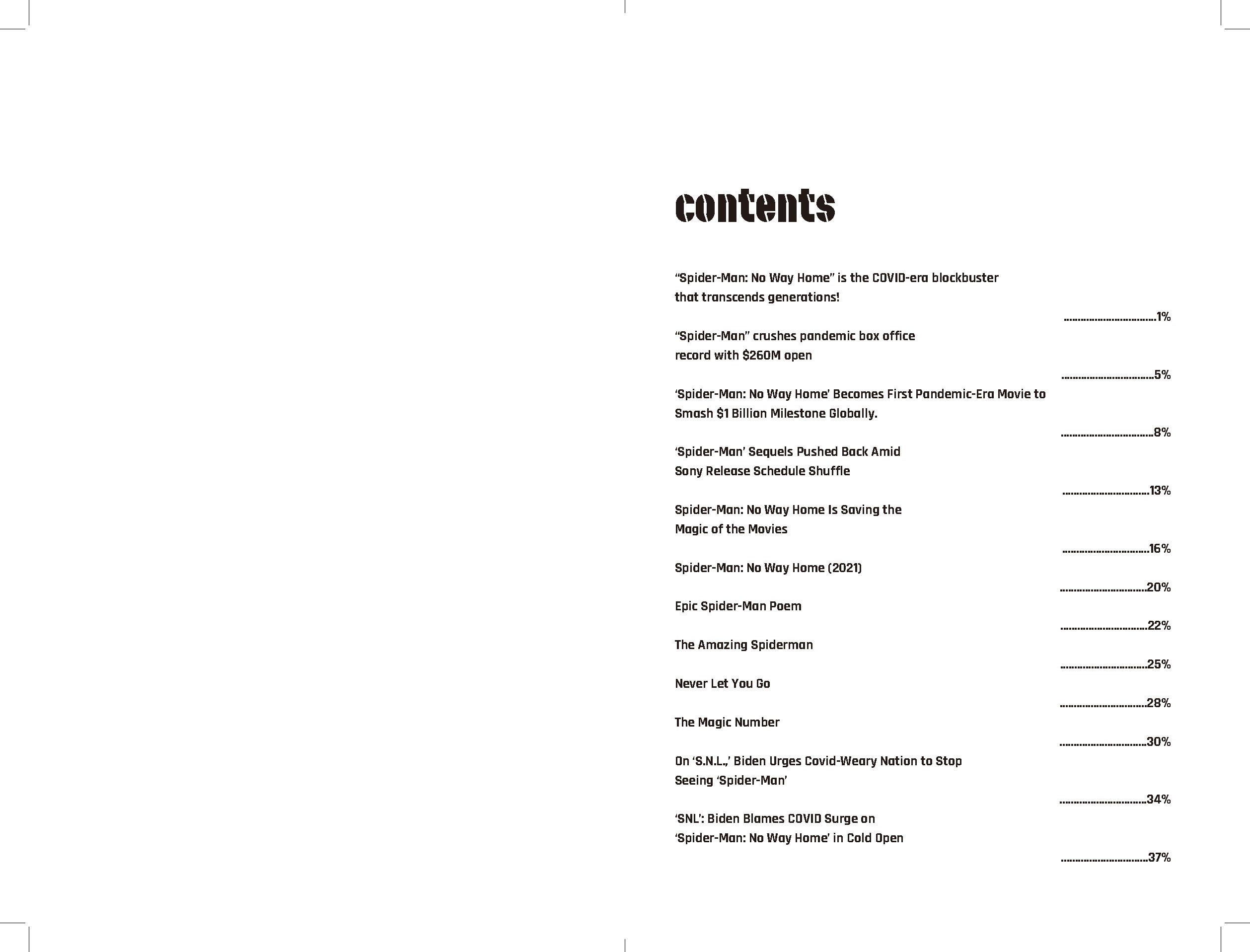 contents

“Spider-Man: No Way Home” is the COVID-era blockbuster that transcends generations!
................................1%

“Spider-Man” crushes pandemic box office record with $260M open
................................5%

‘Spider-Man: No Way Home’ Becomes First Pandemic-Era Movie to Smash $1 Billion Milestone Globally.
................................8%

‘Spider-Man’ Sequels Pushed Back Amid Sony Release Schedule Shuffle
..............................13%

Spider-Man: No Way Home Is Saving the Magic of the Movies
..............................16%

Spider-Man: No Way Home (2021)
..............................20%

Epic Spider-Man Poem
..............................22%

The Amazing Spiderman
..............................25%

Never Let You Go
..............................28%

The Magic Number
..............................30%

On ‘S.N.L.,’ Biden Urges Covid-Weary Nation to Stop Seeing ‘Spider-Man’
..............................34%

‘SNL’: Biden Blames COVID Surge on ‘Spider-Man: No Way Home’ in Cold Open
..............................37%